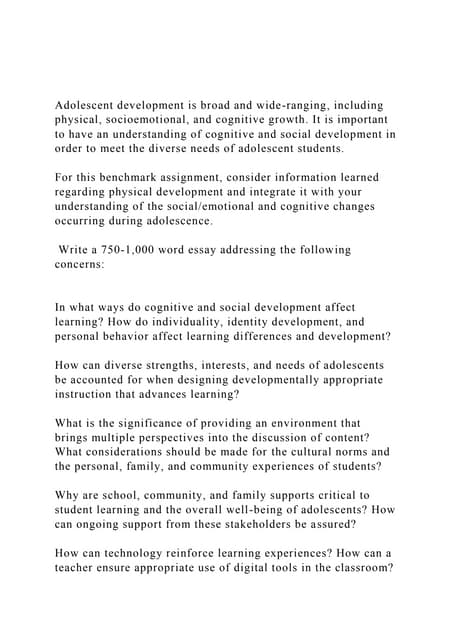 Adolescent development is broad and wide-ranging, including physical, socioemotional, and cognitive growth. It is important to have an understanding of cognitive and social development in order to meet the diverse needs of adolescent students.

For this benchmark assignment, consider information learned regarding physical development and integrate it with your understanding of the social/emotional and cognitive changes occurring during adolescence.

Write a 750-1,000 word essay addressing the following concerns:

In what ways do cognitive and social development affect learning? How do individuality, identity development, and personal behavior affect learning differences and development?

How can diverse strengths, interests, and needs of adolescents be accounted for when designing developmentally appropriate instruction that advances learning?

What is the significance of providing an environment that brings multiple perspectives into the discussion of content? What considerations should be made for the cultural norms and the personal, family, and community experiences of students?

Why are school, community, and family supports critical to student learning and the overall well-being of adolescents? How can ongoing support from these stakeholders be assured?

How can technology reinforce learning experiences? How can a teacher ensure appropriate use of digital tools in the classroom?